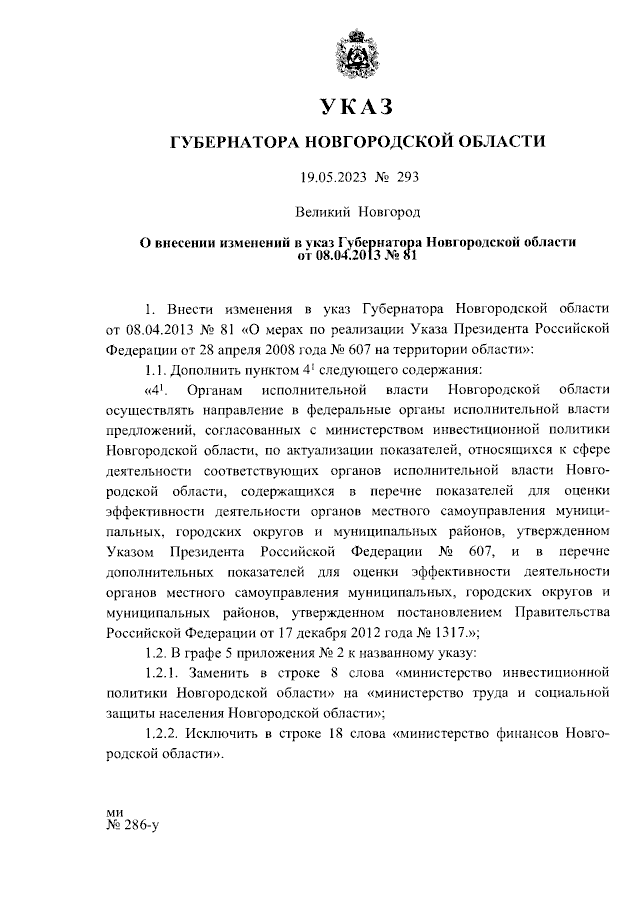 УКАЗ

ГУБЕРНАТОРА НОВГОРОДСКОЙ ОБЛАСТИ

19.05.2023 № 293

Великий Новгород

О внесении изменений в указ Губернатора Новгородской области от 08.04.2013 № 81

1. Внести изменения в указ Губернатора Новгородской области от 08.04.2013 № 81 «О мерах по реализации Указа Президента Российской Федерации от 28 апреля 2008 года № 607 на территории области»:

1.1. Дополнить пунктом $4^1$ следующего содержания:

«$4^1$. Органам исполнительной власти Новгородской области осуществлять направление в федеральные органы исполнительной власти предложений, согласованных с министерством инвестиционной политики Новгородской области, по актуализации показателей, относящихся к сфере деятельности соответствующих органов исполнительной власти Новгородской области, содержащихся в перечне показателей для оценки эффективности деятельности органов местного самоуправления муниципальных, городских округов и муниципальных районов, утвержденном Указом Президента Российской Федерации № 607, и в перечне дополнительных показателей для оценки эффективности деятельности органов местного самоуправления муниципальных, городских округов и муниципальных районов, утвержденном постановлением Правительства Российской Федерации от 17 декабря 2012 года № 1317.»;

1.2. В графе 5 приложения № 2 к названному указу:

1.2.1. Заменить в строке 8 слова «министерство инвестиционной политики Новгородской области» на «министерство труда и социальной защиты населения Новгородской области»;

1.2.2. Исключить в строке 18 слова «министерство финансов Новгородской области».

ми
№ 286-у